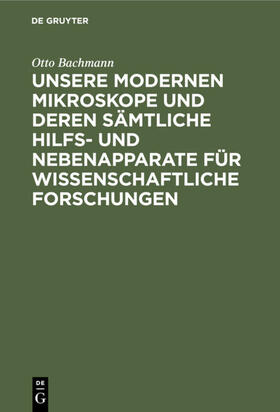 DE GRUYTER

Otto Bachmann

UNSERE MODERNEN MIKROSKOPE UND DEREN SÄMTLICHE HILFS- UND NEBENAPPARATE FÜR WISSENSCHAFTLICHE FORSCHUNGEN

DE
G